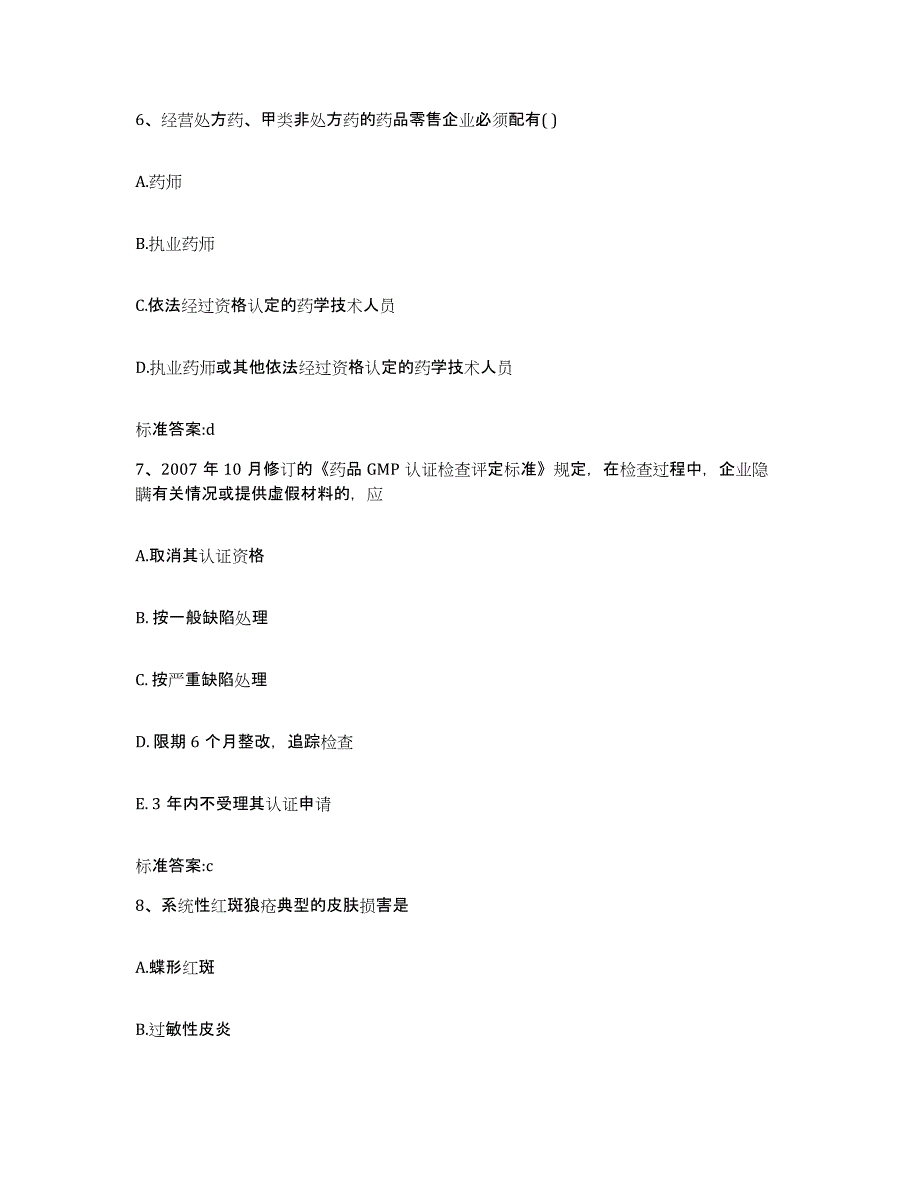 6、经营处方药、甲类非处方药的药品零售企业必须配有( )

A.药师

B.执业药师

C.依法经过资格认定的药学技术人员

D.执业药师或其他依法经过资格认定的药学技术人员

标准答案:d

7、2007 年 10 月修订的《药品 GMP 认证检查评定标准》规定，在检查过程中，企业隐瞒有关情况或提供虚假材料的，应

A.取消其认证资格

B. 按一般缺陷处理

C. 按严重缺陷处理

D. 限期 6 个月整改，追踪检查

E. 3 年内不受理其认证申请

标准答案:c

8、系统性红斑狼疮典型的皮肤损害是

A.蝶形红斑

B.过敏性皮炎